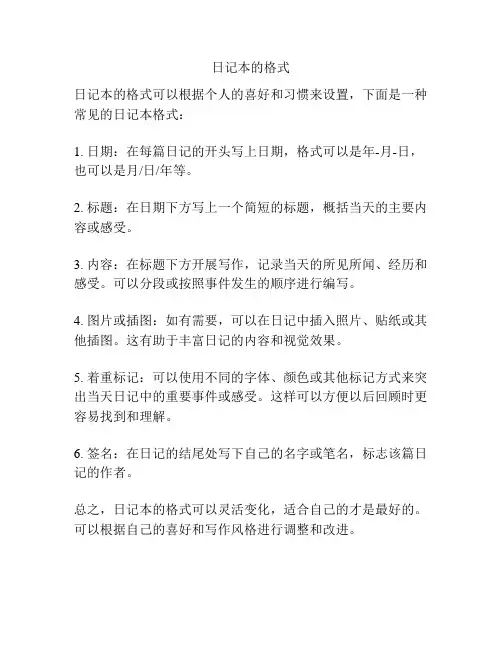 日记本的格式

日记本的格式可以根据个人的喜好和习惯来设置，下面是一种常见的日记本格式：

1. 日期：在每篇日记的开头写上日期，格式可以是年-月-日，也可以是月/日/年等。

2. 标题：在日期下方写上一个简短的标题，概括当天的主要内容或感受。

3. 内容：在标题下方开展写作，记录当天的所见所闻、经历和感受。可以分段或按照事件发生的顺序进行编写。

4. 图片或插图：如有需要，可以在日记中插入照片、贴纸或其他插图。这有助于丰富日记的内容和视觉效果。

5. 着重标记：可以使用不同的字体、颜色或其他标记方式来突出当天日记中的重要事件或感受。这样可以方便以后回顾时更容易找到和理解。

6. 签名：在日记的结尾处写下自己的名字或笔名，标志该篇日记的作者。

总之，日记本的格式可以灵活变化，适合自己的才是最好的。可以根据自己的喜好和写作风格进行调整和改进。